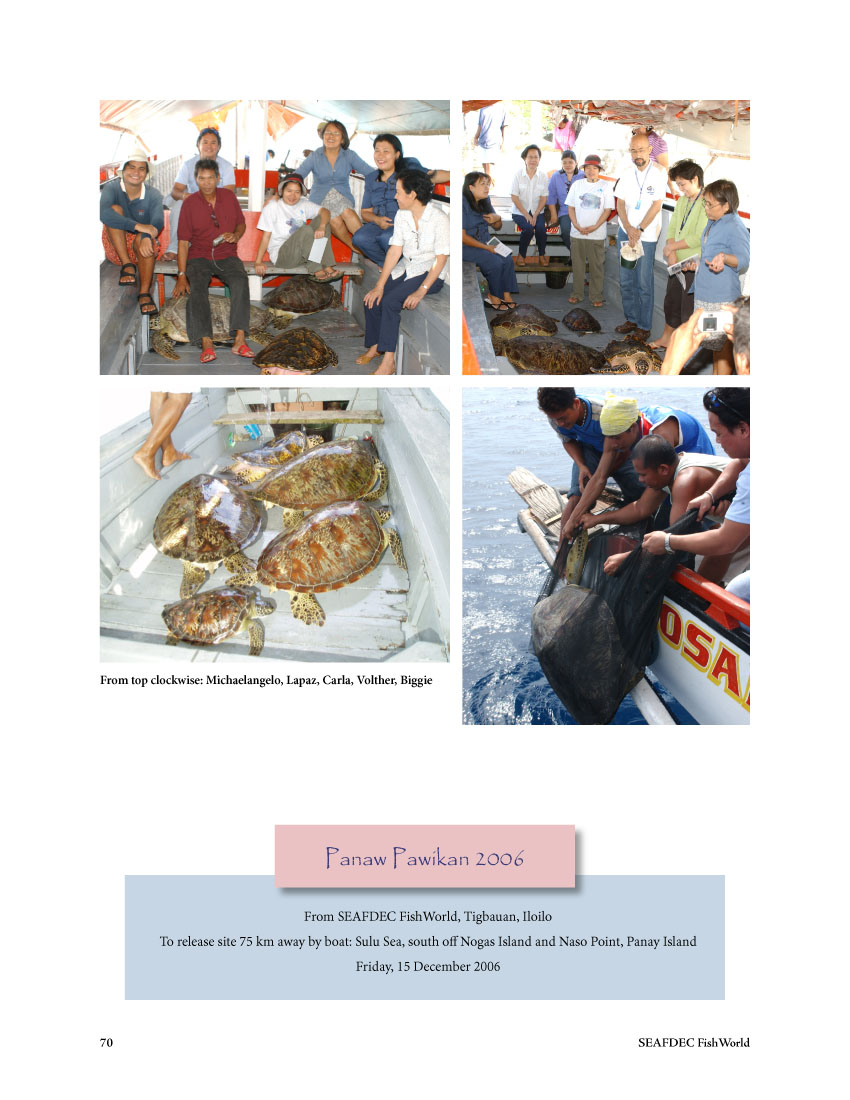 From top clockwise: Michaelangelo, Lapaz, Carla, Volther, Biggie

Panaw Pawikan 2006

From SEAFDEC FishWorld, Tigbauan, Iloilo
To release site 75 km away by boat: Sulu Sea, south off Nogas Island and Naso Point, Panay Island
Friday, 15 December 2006

70

SEAFDEC FishWorld